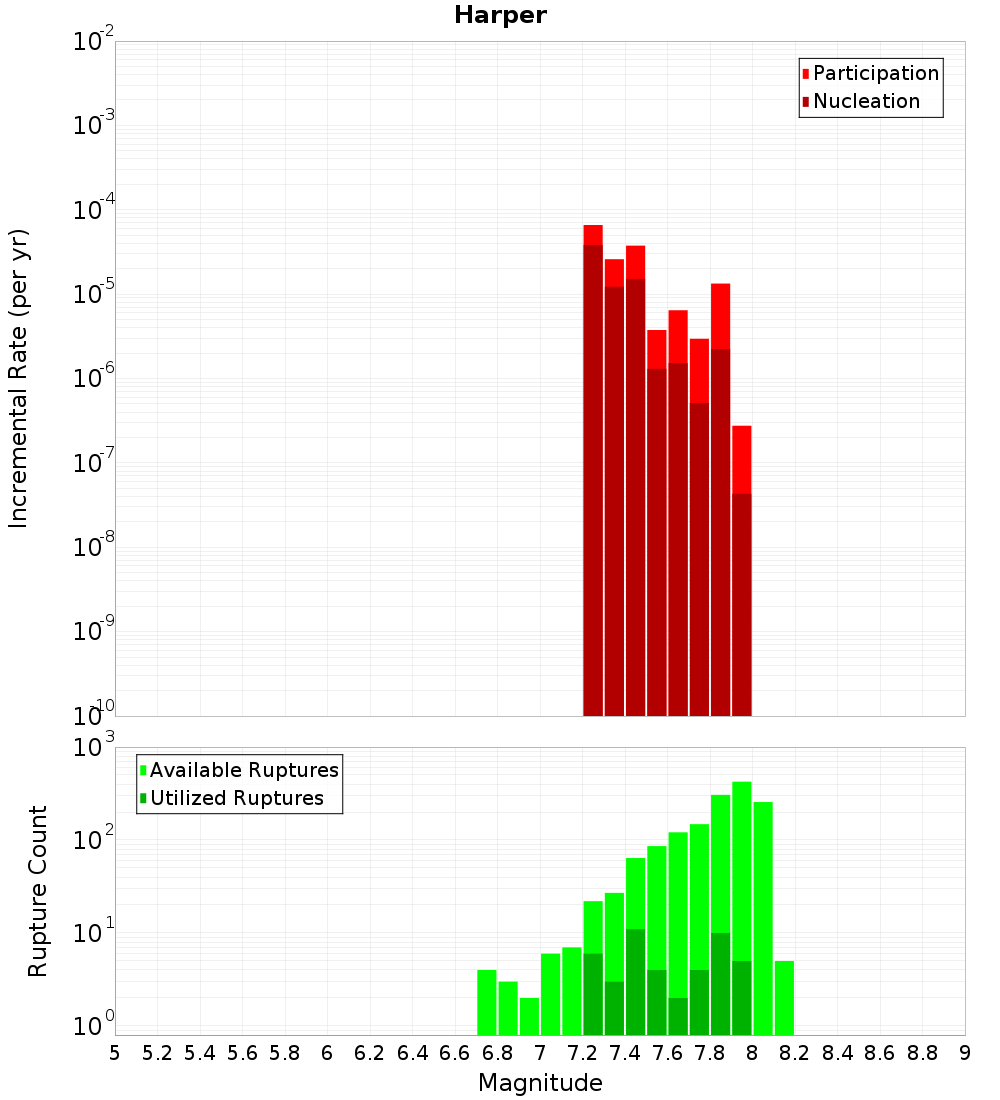 Harper

Participation
Nucleation

Incremental Rate (per yr)

$10^{-2}$
$10^{-3}$
$10^{-4}$
$10^{-5}$
$10^{-6}$
$10^{-7}$
$10^{-8}$
$10^{-9}$
$10^{-10}$

Available Ruptures
Utilized Ruptures

Rupture Count

$10^{3}$
$10^{2}$
$10^{1}$
$10^{0}$

5 5.2 5.4 5.6 5.8 6 6.2 6.4 6.6 6.8 7 7.2 7.4 7.6 7.8 8 8.2 8.4 8.6 8.8 9

Magnitude